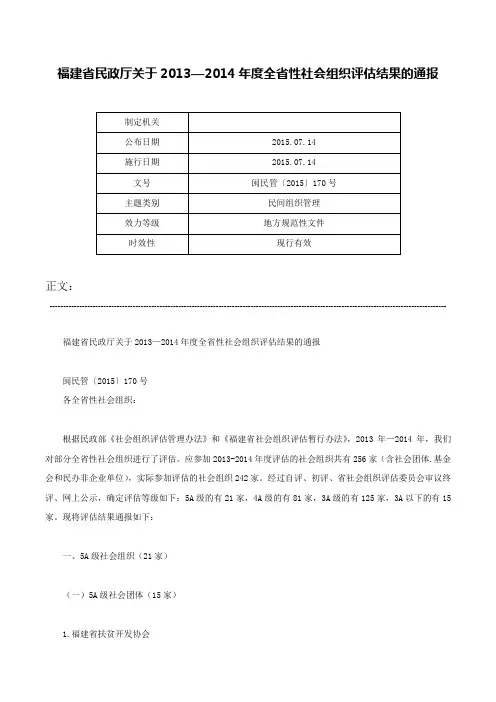 福建省民政厅关于 2013—2014 年度全省性社会组织评估结果的通报

| 制定机关 | |
|---|---|
| 公布日期 | 2015.07.14 |
| 施行日期 | 2015.07.14 |
| 文号 | 闽民管〔2015〕170 号 |
| 主题类别 | 民间组织管理 |
| 效力等级 | 地方规范性文件 |
| 时效性 | 现行有效 |

正文：

福建省民政厅关于 2013—2014 年度全省性社会组织评估结果的通报

闽民管〔2015〕170 号

各全省性社会组织：

根据民政部《社会组织评估管理办法》和《福建省社会组织评估暂行办法》，2013 年—2014 年，我们对部分全省性社会组织进行了评估。应参加 2013-2014 年度评估的社会组织共有 256 家（含社会团体.基金会和民办非企业单位），实际参加评估的社会组织 242 家。经过自评、初评、省社会组织评估委员会审议终评、网上公示，确定评估等级如下：5A 级的有 21 家，4A 级的有 81 家，3A 级的有 125 家，3A 以下的有 15 家。现将评估结果通报如下：

一、5A 级社会组织（21 家）

（一）5A 级社会团体（15 家）

1.福建省扶贫开发协会